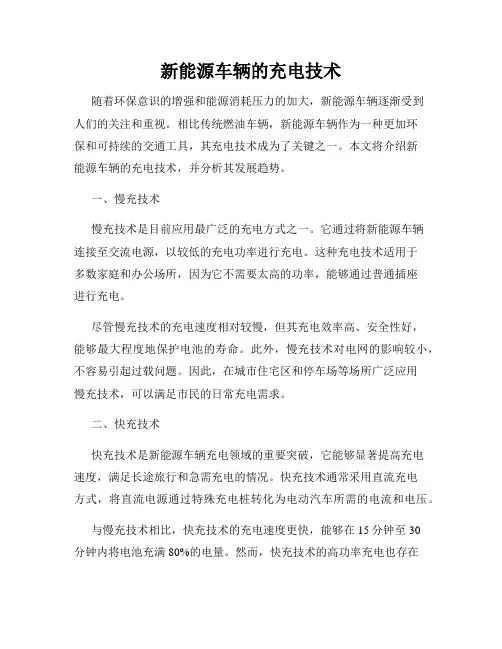 新能源车辆的充电技术

随着环保意识的增强和能源消耗压力的加大，新能源车辆逐渐受到人们的关注和重视。相比传统燃油车辆，新能源车辆作为一种更加环保和可持续的交通工具，其充电技术成为了关键之一。本文将介绍新能源车辆的充电技术，并分析其发展趋势。

一、慢充技术

慢充技术是目前应用最广泛的充电方式之一。它通过将新能源车辆连接至交流电源，以较低的充电功率进行充电。这种充电技术适用于多数家庭和办公场所，因为它不需要太高的功率，能够通过普通插座进行充电。

尽管慢充技术的充电速度相对较慢，但其充电效率高、安全性好，能够最大程度地保护电池的寿命。此外，慢充技术对电网的影响较小，不容易引起过载问题。因此，在城市住宅区和停车场等场所广泛应用慢充技术，可以满足市民的日常充电需求。

二、快充技术

快充技术是新能源车辆充电领域的重要突破，它能够显著提高充电速度，满足长途旅行和急需充电的情况。快充技术通常采用直流充电方式，将直流电源通过特殊充电桩转化为电动汽车所需的电流和电压。

与慢充技术相比，快充技术的充电速度更快，能够在 15 分钟至 30 分钟内将电池充满 80%的电量。然而，快充技术的高功率充电也存在